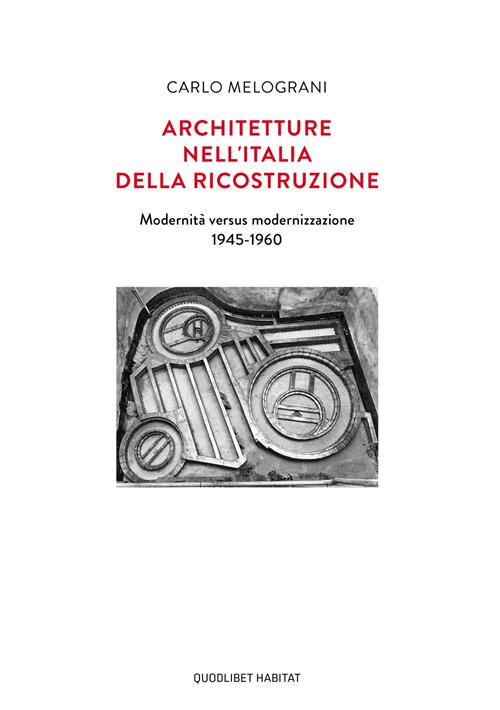 CARLO MELOGRANI

ARCHITETTURE NELL'ITALIA DELLA RICOSTRUZIONE

Modernità versus modernizzazione
1945-1960

QUODLIBET HABITAT